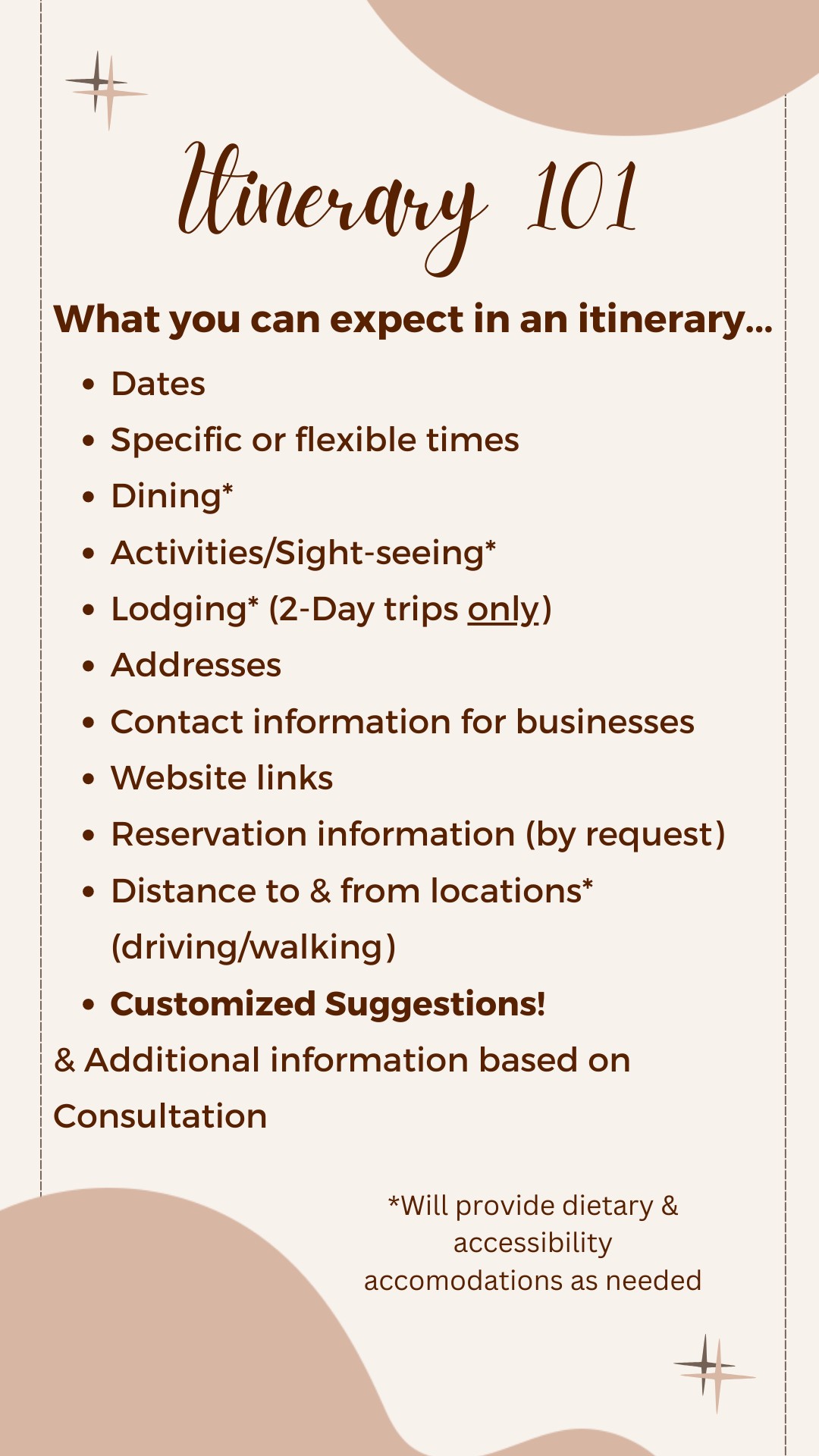 Itinerary 101

What you can expect in an itinerary...

• Dates
• Specific or flexible times
• Dining*
• Activities/Sight-seeing*
• Lodging* (2-Day trips only)
• Addresses
• Contact information for businesses
• Website links
• Reservation information (by request)
• Distance to & from locations* (driving/walking)
• Customized Suggestions!

& Additional information based on Consultation

*Will provide dietary & accessibility accomodations as needed